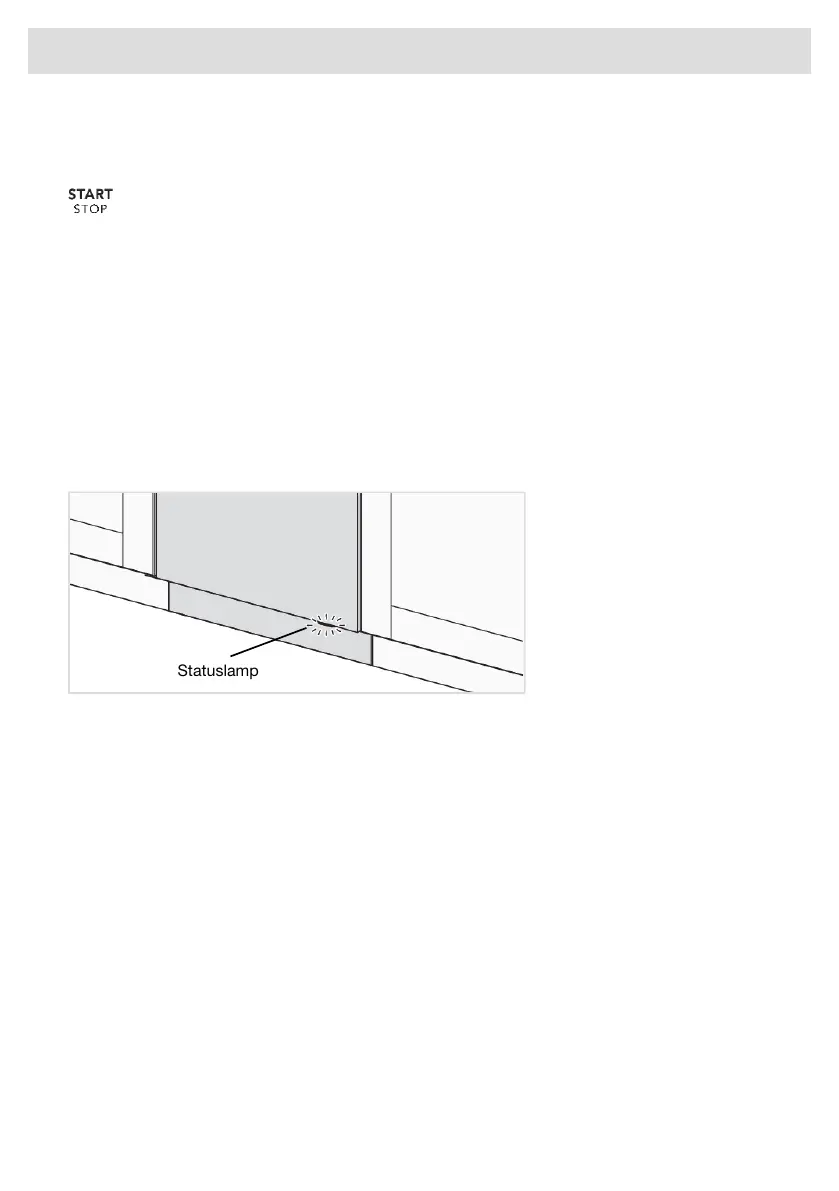 START
STOP

Statuslamp